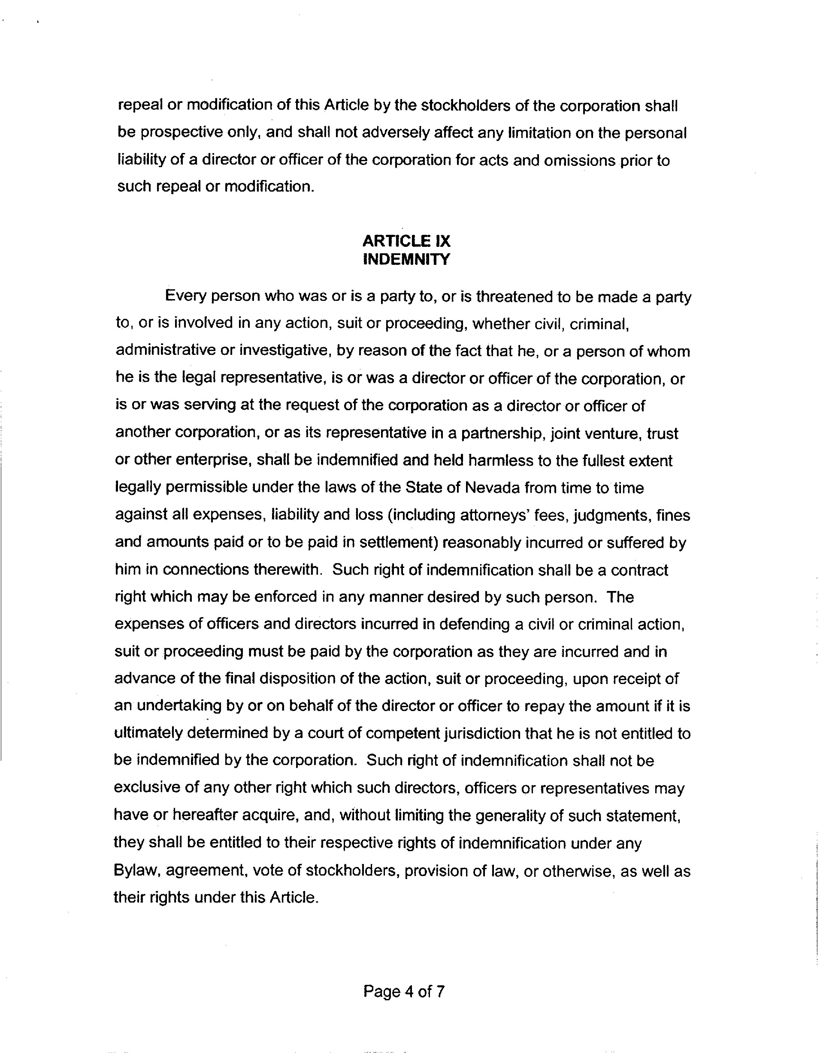 repeal or modification of this Article by the stockholders of the corporation shall be prospective only, and shall not adversely affect any limitation on the personal liability of a director or officer of the corporation for acts and omissions prior to such repeal or modification.

ARTICLE IX
INDEMNITY

Every person who was or is a party to, or is threatened to be made a party to, or is involved in any action, suit or proceeding, whether civil, criminal, administrative or investigative, by reason of the fact that he, or a person of whom he is the legal representative, is or was a director or officer of the corporation, or is or was serving at the request of the corporation as a director or officer of another corporation, or as its representative in a partnership, joint venture, trust or other enterprise, shall be indemnified and held harmless to the fullest extent legally permissible under the laws of the State of Nevada from time to time against all expenses, liability and loss (including attorneys' fees, judgments, fines and amounts paid or to be paid in settlement) reasonably incurred or suffered by him in connections therewith. Such right of indemnification shall be a contract right which may be enforced in any manner desired by such person. The expenses of officers and directors incurred in defending a civil or criminal action, suit or proceeding must be paid by the corporation as they are incurred and in advance of the final disposition of the action, suit or proceeding, upon receipt of an undertaking by or on behalf of the director or officer to repay the amount if it is ultimately determined by a court of competent jurisdiction that he is not entitled to be indemnified by the corporation. Such right of indemnification shall not be exclusive of any other right which such directors, officers or representatives may have or hereafter acquire, and, without limiting the generality of such statement, they shall be entitled to their respective rights of indemnification under any Bylaw, agreement, vote of stockholders, provision of law, or otherwise, as well as their rights under this Article.

Page 4 of 7